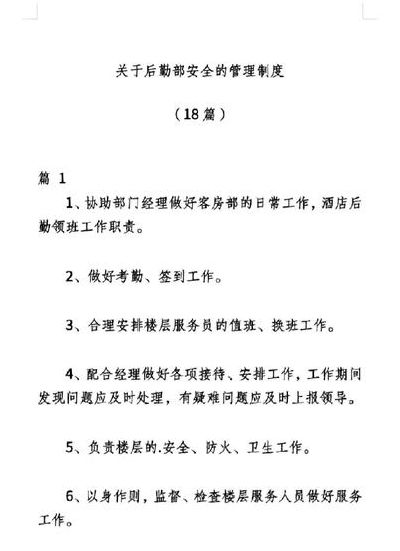 关于后勤部安全的管理制度

（18篇）

篇 1

1、协助部门经理做好客房部的日常工作，酒店后勤领班工作职责。

2、做好考勤、签到工作。

3、合理安排楼层服务员的值班、换班工作。

4、配合经理做好各项接待、安排工作，工作期间发现问题应及时处理，有疑难问题应及时上报领导。

5、负责楼层的.安全、防火、卫生工作。

6、以身作则，监督、检查楼层服务人员做好服务工作。